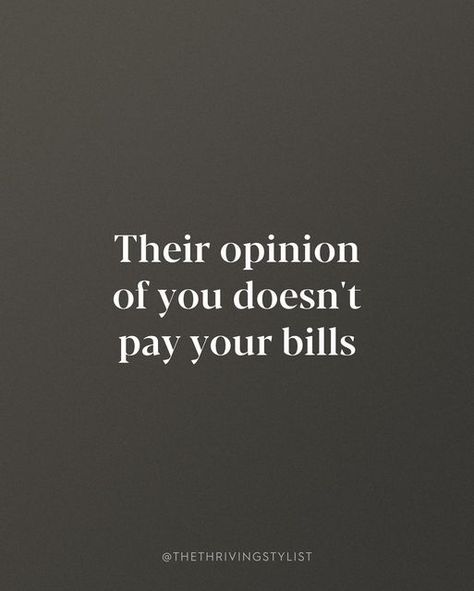 Their opinion of you doesn't pay your bills

@THETHRIVINGSTYLIST